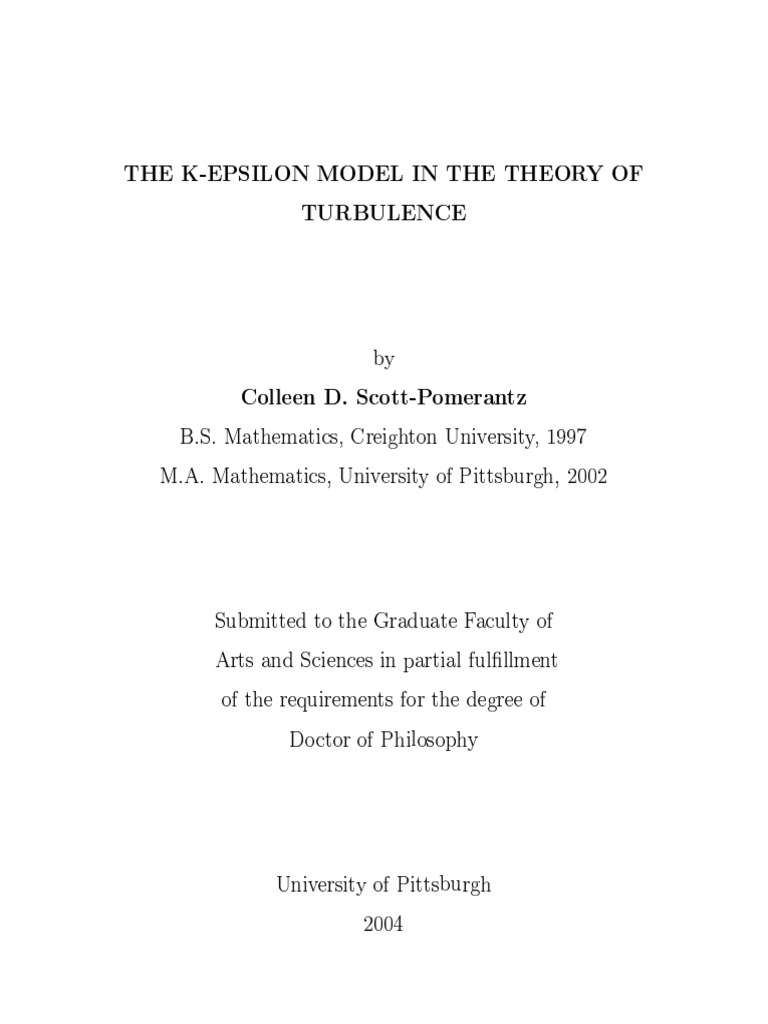 THE K-EPSILON MODEL IN THE THEORY OF TURBULENCE

by

Colleen D. Scott-Pomerantz

B.S. Mathematics, Creighton University, 1997

M.A. Mathematics, University of Pittsburgh, 2002

Submitted to the Graduate Faculty of Arts and Sciences in partial fulfillment of the requirements for the degree of Doctor of Philosophy

University of Pittsburgh

2004